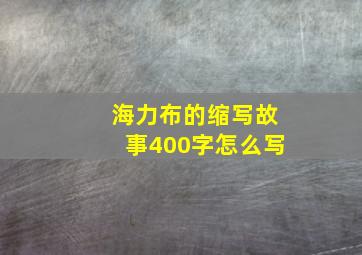 海力布的缩写故事400字怎么写